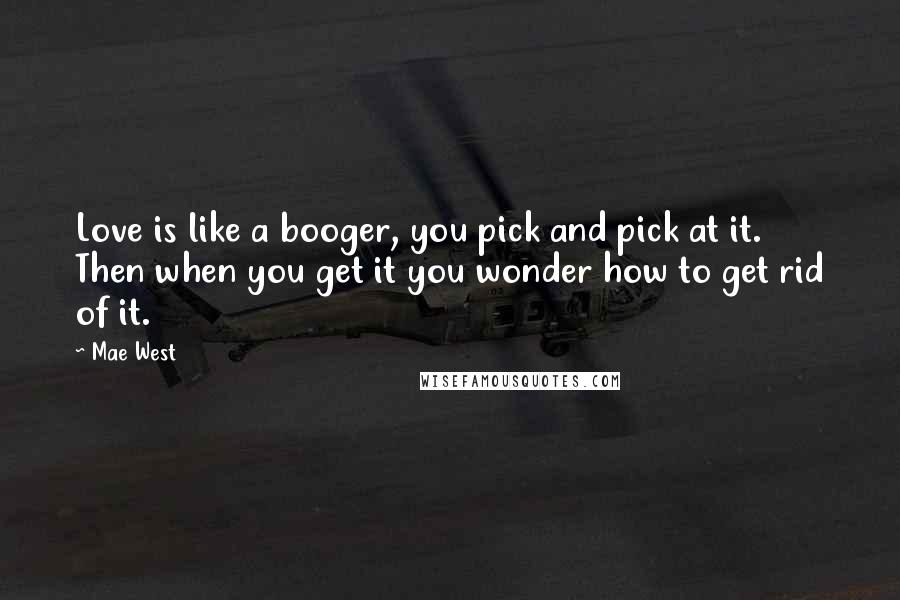 Love is like a booger, you pick and pick at it. Then when you get it you wonder how to get rid of it.

~ Mae West

WISEFAMOUSQUOTES.COM